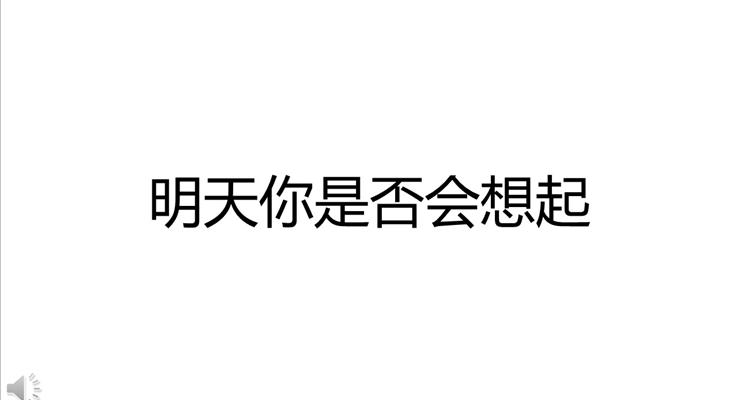 明天你是否会想起